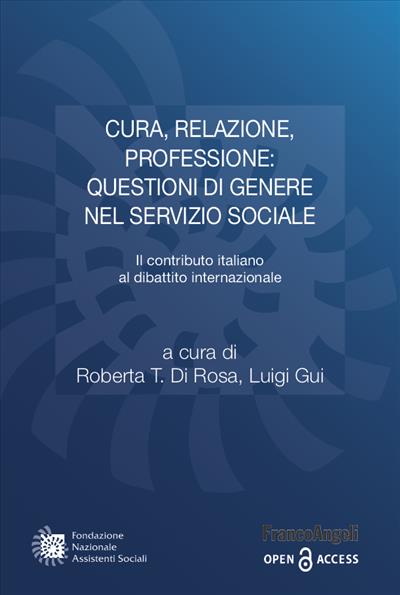 CURA, RELAZIONE, PROFESSIONE: QUESTIONI DI GENERE NEL SERVIZIO SOCIALE

Il contributo italiano al dibattito internazionale

a cura di
Roberta T. Di Rosa, Luigi Gui

Fondazione
Nazionale
Assistenti Sociali

FrancoAngeli
OPEN ACCESS